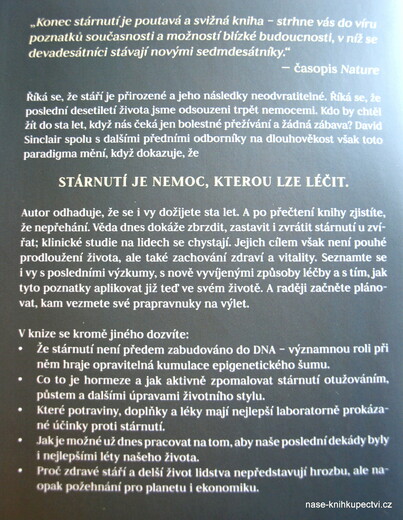 „Konec stárnutí je poutavá a svižná kniha – strhne vás do víru poznatků současnosti a možností blízké budoucnosti, v níž se devadesátníci stávají novými sedmdesátníky."
— časopis Nature

Říká se, že stáří je přirozené a jeho následky neodvratitelné. Říká se, že poslední desetiletí života jsme odsouzeni trpět nemocemi. Kdo by chtěl žít do sta let, když nás čeká jen bolestné přežívání a žádná zábava? David Sinclair spolu s dalšími předními odborníky na dlouhověkost však toto paradigma mění, když dokazuje, že

STÁRNUTÍ JE NEMOC, KTEROU LZE LÉČIT.

Autor odhaduje, že se i vy dožijete sta let. A po přečtení knihy zjistíte, že nepřehání. Věda dnes dokáže zbrzdit, zastavit i zvrátit stárnutí u zvířat; klinické studie na lidech se chystají. Jejich cílem však není pouhé prodloužení života, ale také zachování zdraví a vitality. Seznamte se i vy s posledními výzkumy, s nově vyvíjenými způsoby léčby a s tím, jak tyto poznatky aplikovat již teď ve svém životě. A raději začněte plánovat, kam vezmete své prapravnuky na výlet.

V knize se kromě jiného dozvíte:
• Že stárnutí není předem zabudováno do DNA – významnou roli při něm hraje opravitelná kumulace epigenetického šumu.
• Co to je hormeze a jak aktivně zpomalovat stárnutí otužováním, půstem a dalšími úpravami životního stylu.
• Které potraviny, doplňky a léky mají nejlepší laboratorně prokázané účinky proti stárnutí.
• Jak je možné už dnes pracovat na tom, aby naše poslední dekády byly i nejlepšími léty našeho života.
• Proč zdravé stáří a delší život lidstva nepředstavují hrozbu, ale naopak požehnání pro planetu i ekonomiku.

nase-knihkupectvi.cz